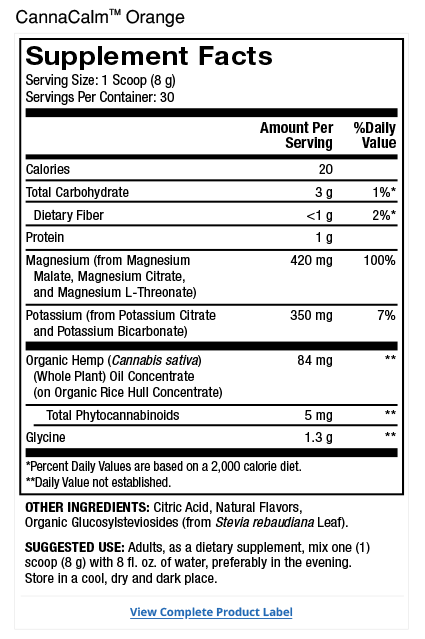 CannaCalm™ Orange

Supplement Facts
Serving Size: 1 Scoop (8 g)
Servings Per Container: 30

| | Amount Per Serving | %Daily Value |
|---|---|---|
| Calories | 20 | |
| Total Carbohydrate | 3 g | 1%* |
| Dietary Fiber | <1 g | 2%* |
| Protein | 1 g | |
| Magnesium (from Magnesium Malate, Magnesium Citrate, and Magnesium L-Threonate) | 420 mg | 100% |
| Potassium (from Potassium Citrate and Potassium Bicarbonate) | 350 mg | 7% |
| Organic Hemp (Cannabis sativa) (Whole Plant) Oil Concentrate (on Organic Rice Hull Concentrate) | 84 mg | ** |
| Total Phytocannabinoids | 5 mg | ** |
| Glycine | 1.3 g | ** |

*Percent Daily Values are based on a 2,000 calorie diet.
**Daily Value not established.

OTHER INGREDIENTS: Citric Acid, Natural Flavors, Organic Glucosylsteviosides (from Stevia rebaudiana Leaf).

SUGGESTED USE: Adults, as a dietary supplement, mix one (1) scoop (8 g) with 8 fl. oz. of water, preferably in the evening. Store in a cool, dry and dark place.

View Complete Product Label